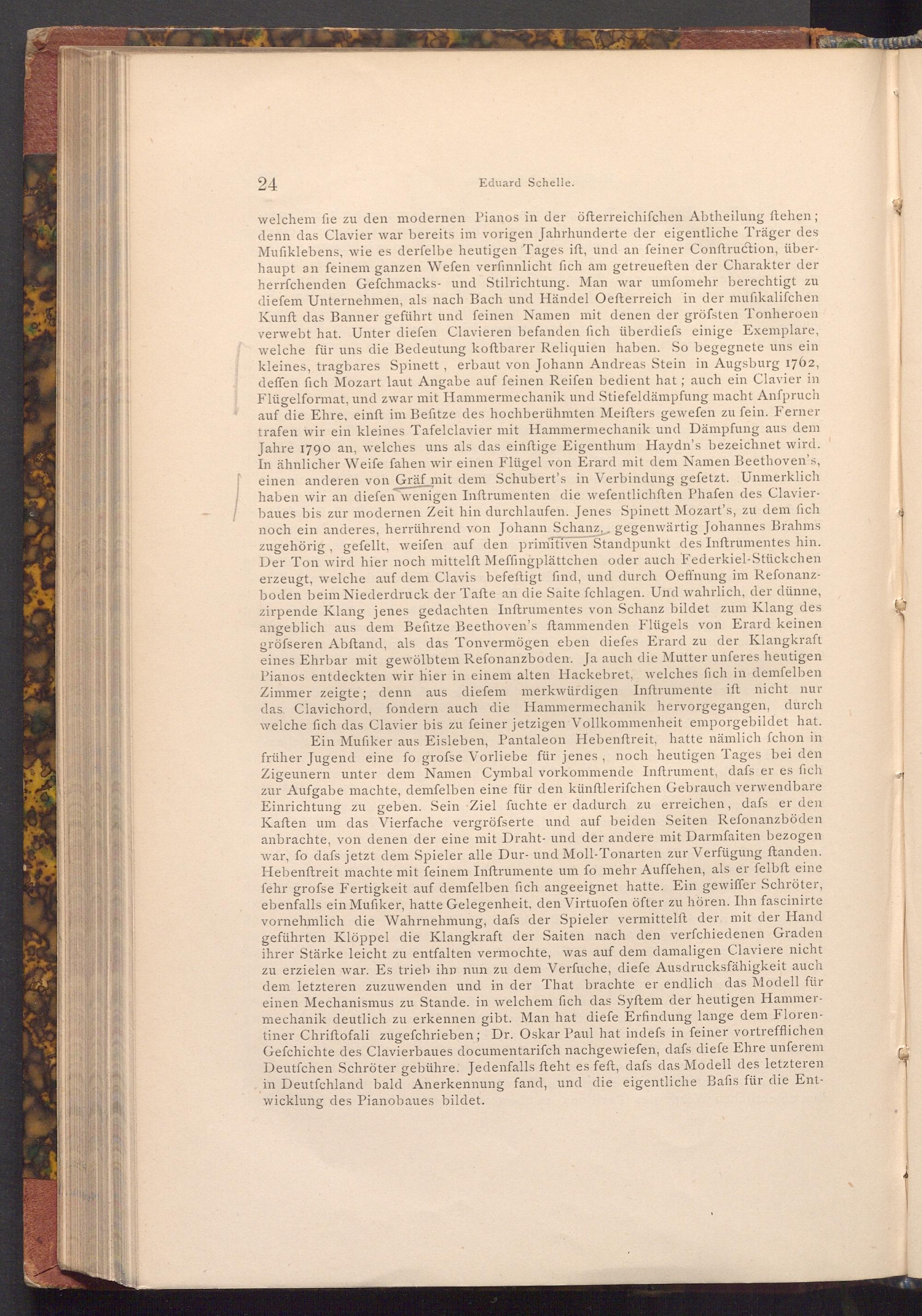 24 Eduard Schelle.

welchem ſie zu den modernen Pianos in der öſterreichiſchen Abtheilung ſtehen; denn das Clavier war bereits im vorigen Jahrhunderte der eigentliche Träger des Muſiklebens, wie es derſelbe heutigen Tages iſt, und an ſeiner Conſtruction, überhaupt an ſeinem ganzen Weſen verſinnlicht ſich am getreueſten der Charakter der herrſchenden Geſchmacks- und Stilrichtung. Man war umſomehr berechtigt zu dieſem Unternehmen, als nach Bach und Händel Oeſterreich in der muſikaliſchen Kunſt das Banner geführt und ſeinen Namen mit denen der gröſsten Tonheroen verwebt hat. Unter dieſen Clavieren befanden ſich überdieſs einige Exemplare, welche für uns die Bedeutung koſtbarer Reliquien haben. So begegnete uns ein kleines, tragbares Spinett, erbaut von Johann Andreas Stein in Augsburg 1762, deſſen ſich Mozart laut Angabe auf ſeinen Reiſen bedient hat; auch ein Clavier in Flügelformat, und zwar mit Hammermechanik und Stiefeldämpfung macht Anſpruch auf die Ehre, einſt im Beſitze des hochberühmten Meiſters geweſen zu ſein. Ferner trafen wir ein kleines Tafelclavier mit Hammermechanik und Dämpfung aus dem Jahre 1790 an, welches uns als das einſtige Eigenthum Haydn's bezeichnet wird. In ähnlicher Weiſe ſahen wir einen Flügel von Erard mit dem Namen Beethoven's, einen anderen von Gräf mit dem Schubert's in Verbindung geſetzt. Unmerklich haben wir an dieſen wenigen Inſtrumenten die weſentlichſten Phaſen des Clavierbaues bis zur modernen Zeit hin durchlaufen. Jenes Spinett Mozart's, zu dem ſich noch ein anderes, herrührend von Johann Schanz, gegenwärtig Johannes Brahms zugehörig, geſellt, weiſen auf den primitiven Standpunkt des Inſtrumentes hin. Der Ton wird hier noch mittelſt Meſſingplättchen oder auch Federkiel-Stückchen erzeugt, welche auf dem Clavis befeſtigt ſind, und durch Oeffnung im Reſonanzboden beim Niederdruck der Taſte an die Saite ſchlagen. Und wahrlich, der dünne, zirpende Klang jenes gedachten Inſtrumentes von Schanz bildet zum Klang des angeblich aus dem Beſitze Beethoven's ſtammenden Flügels von Erard keinen gröſseren Abſtand, als das Tonvermögen eben dieſes Erard zu der Klangkraft eines Ehrbar mit gewölbtem Reſonanzboden. Ja auch die Mutter unſeres heutigen Pianos entdeckten wir hier in einem alten Hackebret, welches ſich in demſelben Zimmer zeigte; denn aus dieſem merkwürdigen Inſtrumente iſt nicht nur das Clavichord, ſondern auch die Hammermechanik hervorgegangen, durch welche ſich das Clavier bis zu ſeiner jetzigen Vollkommenheit emporgebildet hat.

Ein Muſiker aus Eisleben, Pantaleon Hebenſtreit, hatte nämlich ſchon in früher Jugend eine ſo groſse Vorliebe für jenes, noch heutigen Tages bei den Zigeunern unter dem Namen Cymbal vorkommende Inſtrument, daſs er es ſich zur Aufgabe machte, demſelben eine für den künſtleriſchen Gebrauch verwendbare Einrichtung zu geben. Sein Ziel ſuchte er dadurch zu erreichen, daſs er den Kaſten um das Vierfache vergröſserte und auf beiden Seiten Reſonanzböden anbrachte, von denen der eine mit Draht- und der andere mit Darmſaiten bezogen war, ſo daſs jetzt dem Spieler alle Dur- und Moll-Tonarten zur Verfügung ſtanden. Hebenſtreit machte mit ſeinem Inſtrumente um ſo mehr Aufſehen, als er ſelbſt eine ſehr groſse Fertigkeit auf demſelben ſich angeeignet hatte. Ein gewiſſer Schröter, ebenfalls ein Muſiker, hatte Gelegenheit, den Virtuoſen öfter zu hören. Ihn faſcinirte vornehmlich die Wahrnehmung, daſs der Spieler vermittelſt der mit der Hand geführten Klöppel die Klangkraft der Saiten nach den verſchiedenen Graden ihrer Stärke leicht zu entfalten vermochte, was auf dem damaligen Claviere nicht zu erzielen war. Es trieb ihn nun zu dem Verſuche, dieſe Ausdrucksfähigkeit auch dem letzteren zuzuwenden und in der That brachte er endlich das Modell für einen Mechanismus zu Stande. in welchem ſich das Syſtem der heutigen Hammermechanik deutlich zu erkennen gibt. Man hat dieſe Erfindung lange dem Florentiner Chriſtofali zugeſchrieben; Dr. Oskar Paul hat indeſs in ſeiner vortrefflichen Geſchichte des Clavierbaues documentariſch nachgewieſen, daſs dieſe Ehre unſerem Deutſchen Schröter gebühre. Jedenfalls ſteht es feſt, daſs das Modell des letzteren in Deutſchland bald Anerkennung fand, und die eigentliche Baſis für die Entwicklung des Pianobaues bildet.